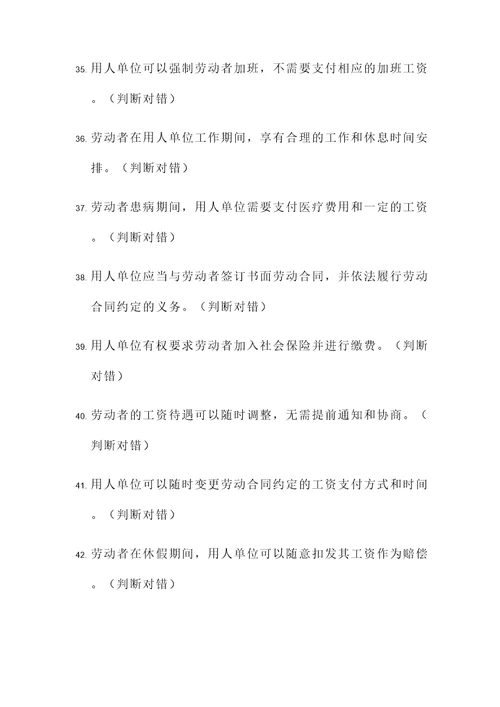 35. 用人单位可以强制劳动者加班，不需要支付相应的加班工资。（判断对错）

36. 劳动者在用人单位工作期间，享有合理的工作和休息时间安排。（判断对错）

37. 劳动者患病期间，用人单位需要支付医疗费用和一定的工资。（判断对错）

38. 用人单位应当与劳动者签订书面劳动合同，并依法履行劳动合同约定的义务。（判断对错）

39. 用人单位有权要求劳动者加入社会保险并进行缴费。（判断对错）

40. 劳动者的工资待遇可以随时调整，无需提前通知和协商。（判断对错）

41. 用人单位可以随时变更劳动合同约定的工资支付方式和时间。（判断对错）

42. 劳动者在休假期间，用人单位可以随意扣发其工资作为赔偿。（判断对错）